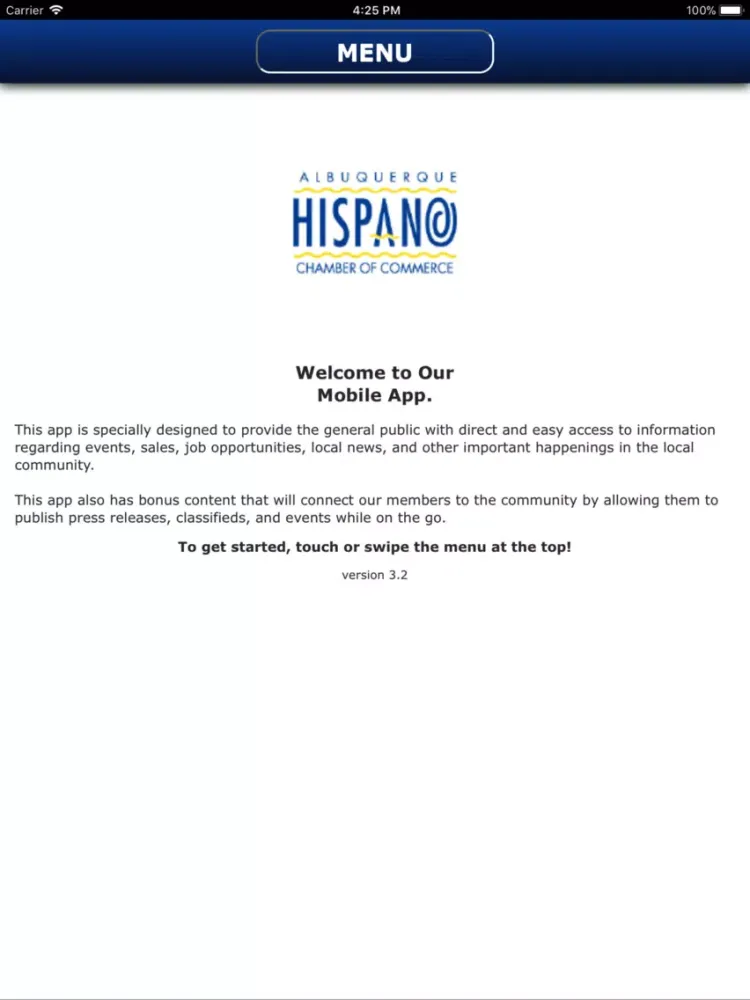 Carrier 4:25 PM 100%

MENU

ALBUQUERQUE
HISPANO
CHAMBER OF COMMERCE

Welcome to Our
Mobile App.

This app is specially designed to provide the general public with direct and easy access to information regarding events, sales, job opportunities, local news, and other important happenings in the local community.

This app also has bonus content that will connect our members to the community by allowing them to publish press releases, classifieds, and events while on the go.

To get started, touch or swipe the menu at the top!

version 3.2